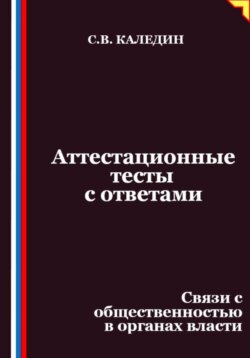 С.В. КАЛЕДИН

Аттестационные тесты с ответами

Связи с общественностью в органах власти